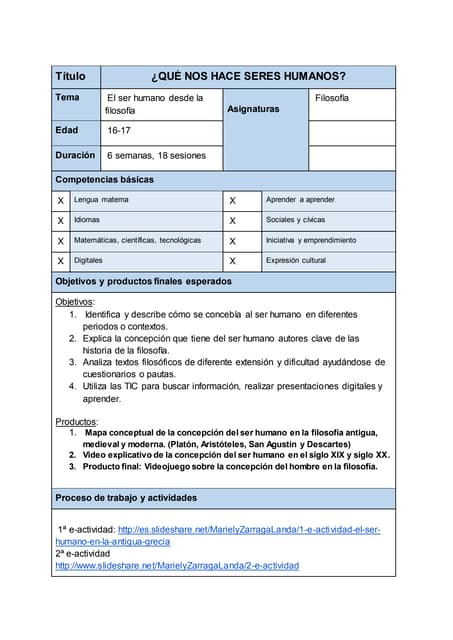 | Título | ¿QUÉ NOS HACE SERES HUMANOS? | | |
|---|---|---|---|
| Tema | El ser humano desde la filosofía | Asignaturas | Filosofía |
| Edad | 16-17 | | |
| Duración | 6 semanas, 18 sesiones | | |

Competencias básicas

| X | Lengua materna | X | Aprender a aprender |
|---|---|---|---|
| X | Idiomas | X | Sociales y cívicas |
| X | Matemáticas, científicas, tecnológicas | X | Iniciativa y emprendimiento |
| X | Digitales | X | Expresión cultural |

Objetivos y productos finales esperados

Objetivos:
1. Identifica y describe cómo se concebía al ser humano en diferentes periodos o contextos.
2. Explica la concepción que tiene del ser humano autores clave de las historia de la filosofía.
3. Analiza textos filosóficos de diferente extensión y dificultad ayudándose de cuestionarios o pautas.
4. Utiliza las TIC para buscar información, realizar presentaciones digitales y aprender.

Productos:
1. Mapa conceptual de la concepción del ser humano en la filosofía antigua, medieval y moderna. (Platón, Aristóteles, San Agustín y Descartes)
2. Video explicativo de la concepción del ser humano en el siglo XIX y siglo XX.
3. Producto final: Videojuego sobre la concepción del hombre en la filosofía.

Proceso de trabajo y actividades

1ª e-actividad: http://es.slideshare.net/MarielyZarragaLanda/1-e-actividad-el-ser-humano-en-la-antigua-grecia
2ª e-actividad
http://www.slideshare.net/MarielyZarragaLanda/2-e-actividad